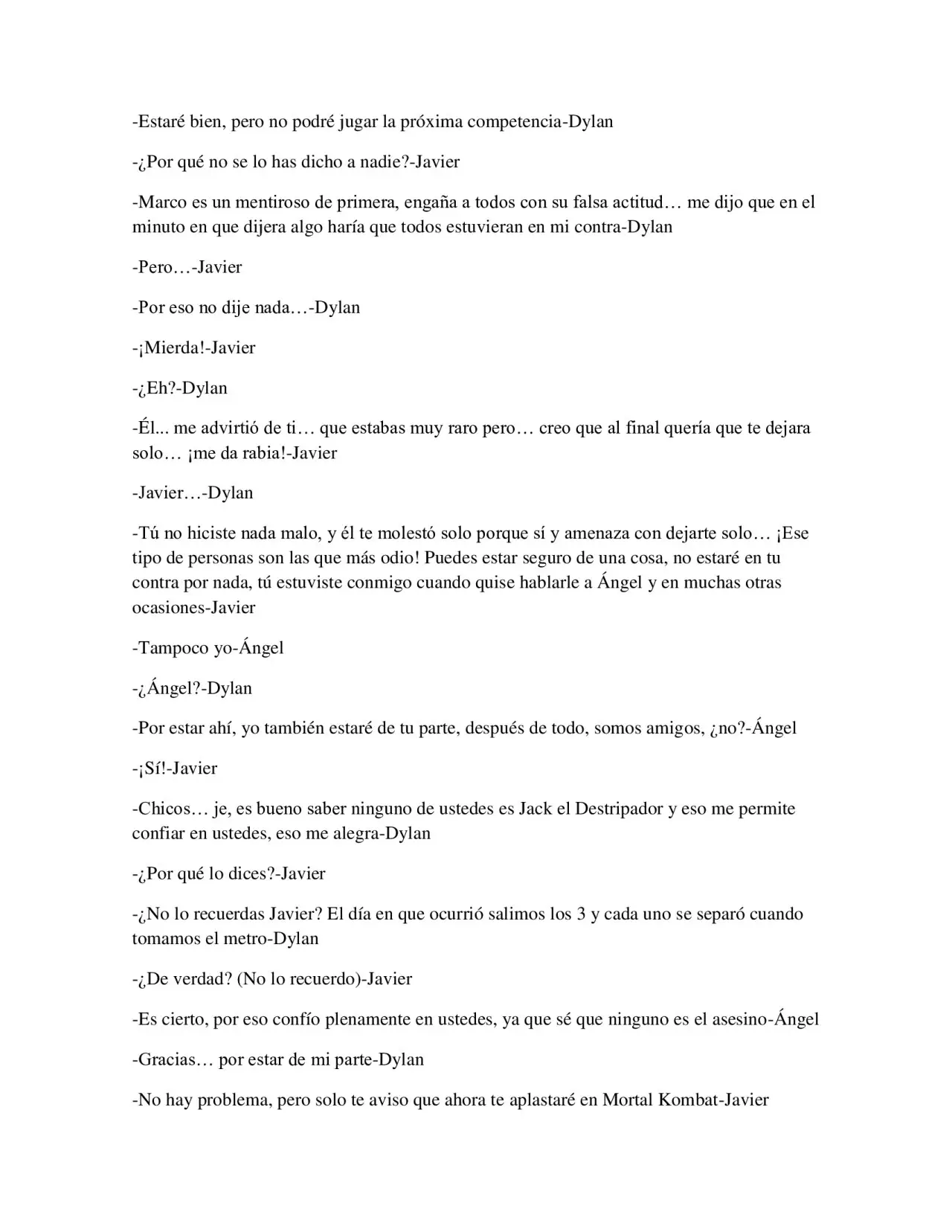 -Estaré bien, pero no podré jugar la próxima competencia-Dylan

-¿Por qué no se lo has dicho a nadie?-Javier

-Marco es un mentiroso de primera, engaña a todos con su falsa actitud… me dijo que en el minuto en que dijera algo haría que todos estuvieran en mi contra-Dylan

-Pero…-Javier

-Por eso no dije nada…-Dylan

-¡Mierda!-Javier

-¿Eh?-Dylan

-Él... me advirtió de ti… que estabas muy raro pero… creo que al final quería que te dejara solo… ¡me da rabia!-Javier

-Javier…-Dylan

-Tú no hiciste nada malo, y él te molestó solo porque sí y amenaza con dejarte solo… ¡Ese tipo de personas son las que más odio! Puedes estar seguro de una cosa, no estaré en tu contra por nada, tú estuviste conmigo cuando quise hablarle a Ángel y en muchas otras ocasiones-Javier

-Tampoco yo-Ángel

-¿Ángel?-Dylan

-Por estar ahí, yo también estaré de tu parte, después de todo, somos amigos, ¿no?-Ángel

-¡Sí!-Javier

-Chicos… je, es bueno saber ninguno de ustedes es Jack el Destripador y eso me permite confiar en ustedes, eso me alegra-Dylan

-¿Por qué lo dices?-Javier

-¿No lo recuerdas Javier? El día en que ocurrió salimos los 3 y cada uno se separó cuando tomamos el metro-Dylan

-¿De verdad? (No lo recuerdo)-Javier

-Es cierto, por eso confío plenamente en ustedes, ya que sé que ninguno es el asesino-Ángel

-Gracias… por estar de mi parte-Dylan

-No hay problema, pero solo te aviso que ahora te aplastaré en Mortal Kombat-Javier